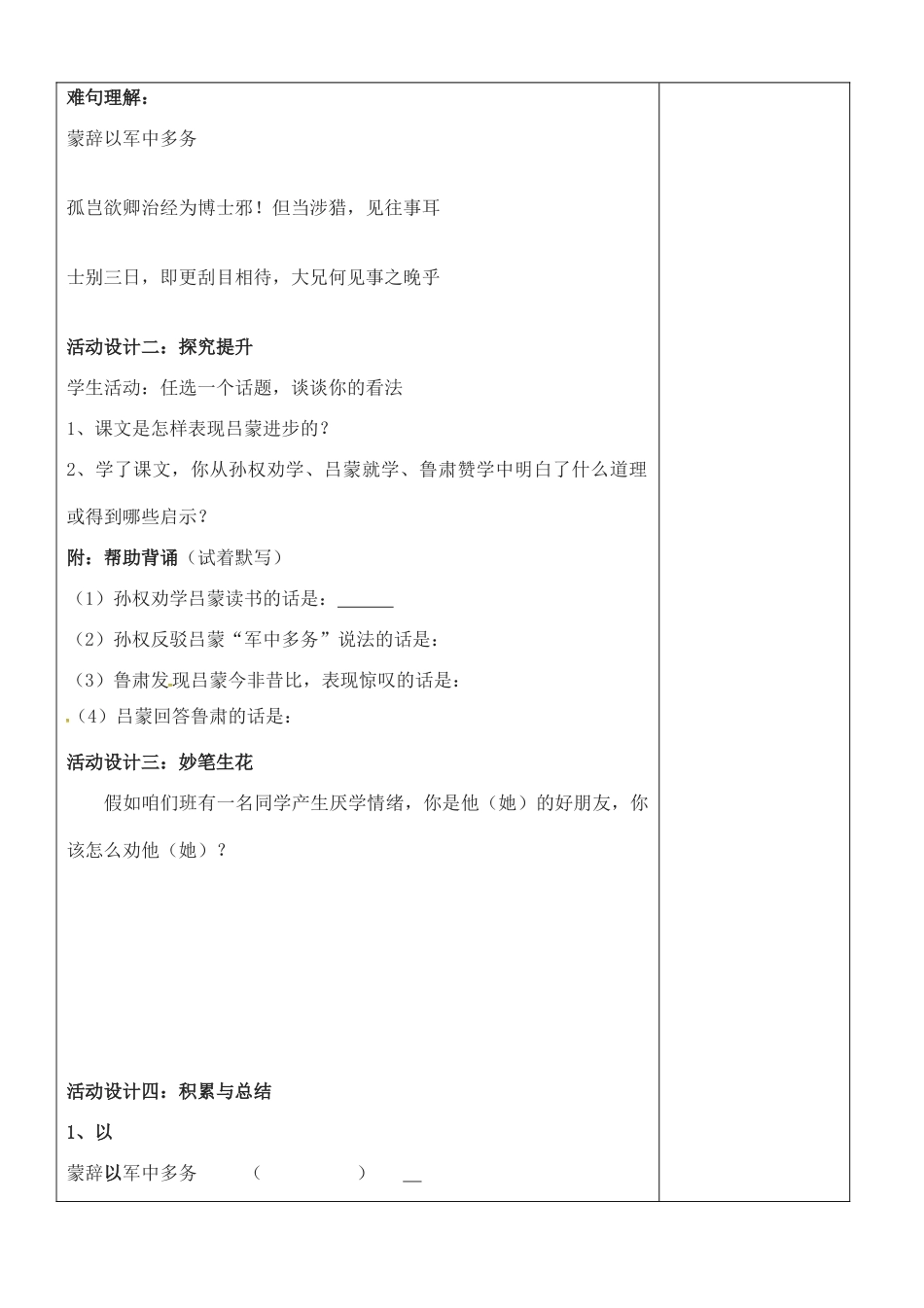 难句理解：

蒙辞以军中多务

孤岂欲卿治经为博士邪！但当涉猎，见往事耳

士别三日，即更刮目相待，大兄何见事之晚乎

活动设计二：探究提升

学生活动：任选一个话题，谈谈你的看法

1、课文是怎样表现吕蒙进步的？

2、学了课文，你从孙权劝学、吕蒙就学、鲁肃赞学中明白了什么道理或得到哪些启示？

附：帮助背诵（试着默写）

（1）孙权劝学吕蒙读书的话是：______

（2）孙权反驳吕蒙“军中多务”说法的话是：

（3）鲁肃发现吕蒙今非昔比，表现惊叹的话是：

（4）吕蒙回答鲁肃的话是：

活动设计三：妙笔生花

假如咱们班有一名同学产生厌学情绪，你是他（她）的好朋友，你该怎么劝他（她）？

活动设计四：积累与总结

1、以

蒙辞以军中多务 （ ） __